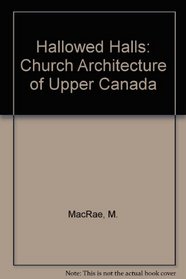 Hallowed Halls: Church Architecture of Upper Canada

MacRae, M.

Note: This is not the actual book cover